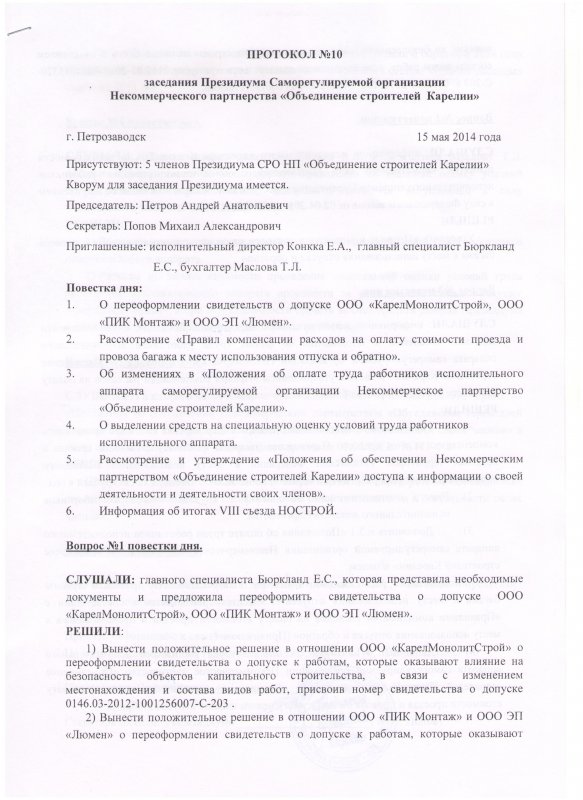 ПРОТОКОЛ №10

заседания Президиума Саморегулируемой организации Некоммерческого партнерства «Объединение строителей Карелии»

г. Петрозаводск 15 мая 2014 года

Присутствуют: 5 членов Президиума СРО НП «Объединение строителей Карелии»

Кворум для заседания Президиума имеется.

Председатель: Петров Андрей Анатольевич

Секретарь: Попов Михаил Александрович

Приглашенные: исполнительный директор Конкка Е.А., главный специалист Бюркланд Е.С., бухгалтер Маслова Т.Л.

Повестка дня:

1. О переоформлении свидетельств о допуске ООО «КарелМонолитСтрой», ООО «ПИК Монтаж» и ООО ЭП «Люмен».

2. Рассмотрение «Правил компенсации расходов на оплату стоимости проезда и провоза багажа к месту использования отпуска и обратно».

3. Об изменениях в «Положения об оплате труда работников исполнительного аппарата саморегулируемой организации Некоммерческое партнерство «Объединение строителей Карелии».

4. О выделении средств на специальную оценку условий труда работников исполнительного аппарата.

5. Рассмотрение и утверждение «Положения об обеспечении Некоммерческим партнерством «Объединение строителей Карелии» доступа к информации о своей деятельности и деятельности своих членов».

6. Информация об итогах VIII съезда НОСТРОЙ.

Вопрос №1 повестки дня.

СЛУШАЛИ: главного специалиста Бюркланд Е.С., которая представила необходимые документы и предложила переоформить свидетельства о допуске ООО «КарелМонолитСтрой», ООО «ПИК Монтаж» и ООО ЭП «Люмен».

РЕШИЛИ:

1) Вынести положительное решение в отношении ООО «КарелМонолитСтрой» о переоформлении свидетельства о допуске к работам, которые оказывают влияние на безопасность объектов капитального строительства, в связи с изменением местонахождения и состава видов работ, присвоив номер свидетельства о допуске 0146.03-2012-1001256007-С-203 .

2) Вынести положительное решение в отношении ООО «ПИК Монтаж» и ООО ЭП «Люмен» о переоформлении свидетельств о допуске к работам, которые оказывают